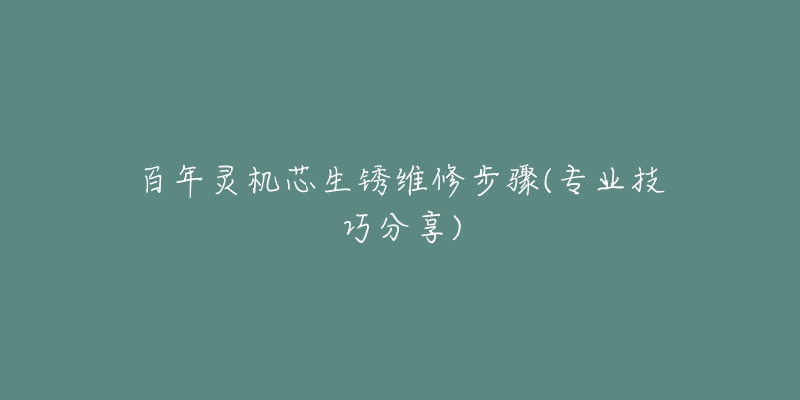 百年灵机芯生锈维修步骤(专业技巧分享)